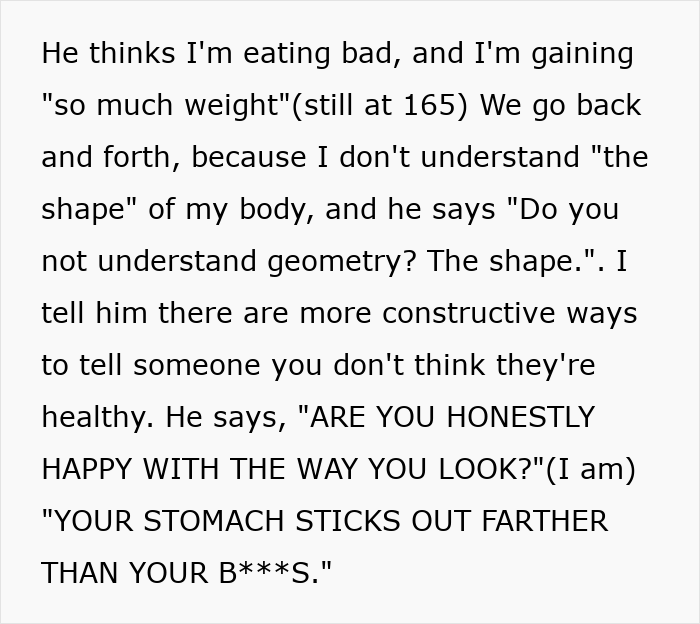 He thinks I'm eating bad, and I'm gaining "so much weight"(still at 165) We go back and forth, because I don't understand "the shape" of my body, and he says "Do you not understand geometry? The shape.". I tell him there are more constructive ways to tell someone you don't think they're healthy. He says, "ARE YOU HONESTLY HAPPY WITH THE WAY YOU LOOK?"(I am) "YOUR STOMACH STICKS OUT FARTHER THAN YOUR B***S."